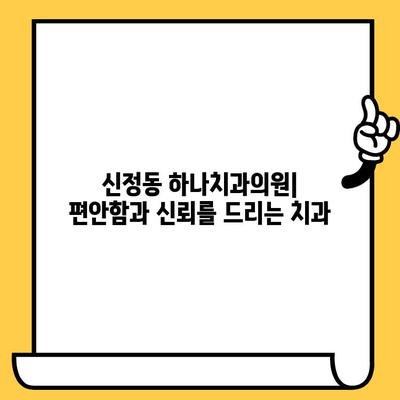 신정동 하나치과의원| 편안함과 신뢰를 드리는 치과